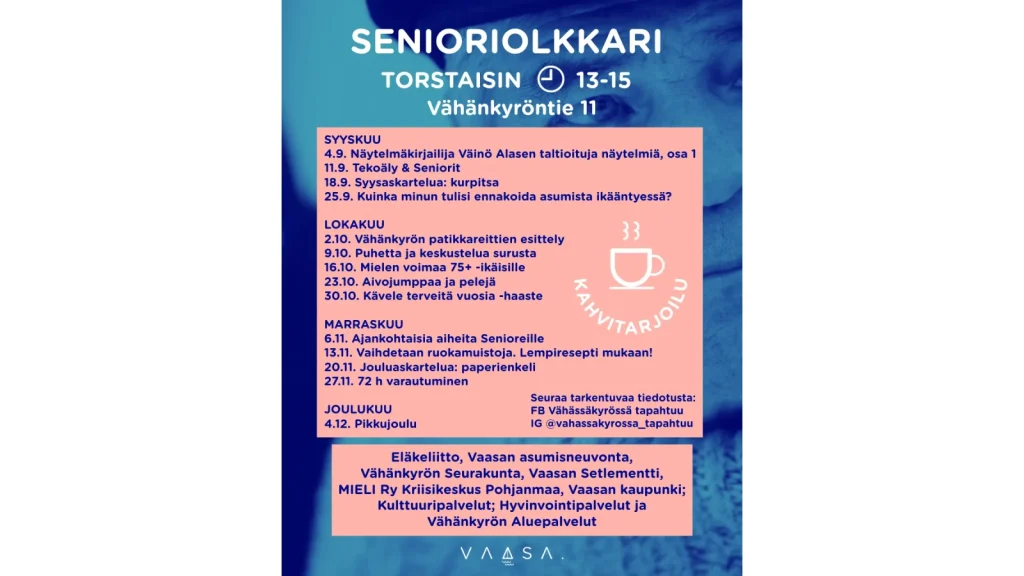 SENIORIOLKKARI
TORSTAISIN 13-15
Vähänkyröntie 11

SYYSKUU
4.9. Näytelmäkirjailija Väinö Alasen taltioituja näytelmiä, osa 1
11.9. Tekoäly & Seniorit
18.9. Syysaskartelua: kurpitsa
25.9. Kuinka minun tulisi ennakoida asumista ikääntyessä?

LOKAKUU
2.10. Vähänkyrön patikkareittien esittely
9.10. Puhetta ja keskustelua surusta
16.10. Mielen voimaa 75+ -ikäisille
23.10. Aivojumppaa ja pelejä
30.10. Kävele terveitä vuosia -haaste

KAHVITARJOILU

MARRASKUU
6.11. Ajankohtaisia aiheita Senioreille
13.11. Vaihdetaan ruokamuistoja. Lempiresepti mukaan!
20.11. Jouluaskartelua: paperienkeli
27.11. 72 h varautuminen

JOULUKUU
4.12. Pikkujoulu

Seuraa tarkentuvaa tiedotusta:
FB Vähässäkyrössä tapahtuu
IG @vahassakyrossa_tapahtuu

Eläkeliitto, Vaasan asumisneuvonta, Vähänkyrön Seurakunta, Vaasan Setlementti, MIELI Ry Kriisikeskus Pohjanmaa, Vaasan kaupunki; Kulttuuripalvelut; Hyvinvointipalvelut ja Vähänkyrön Aluepalvelut

VAASA.